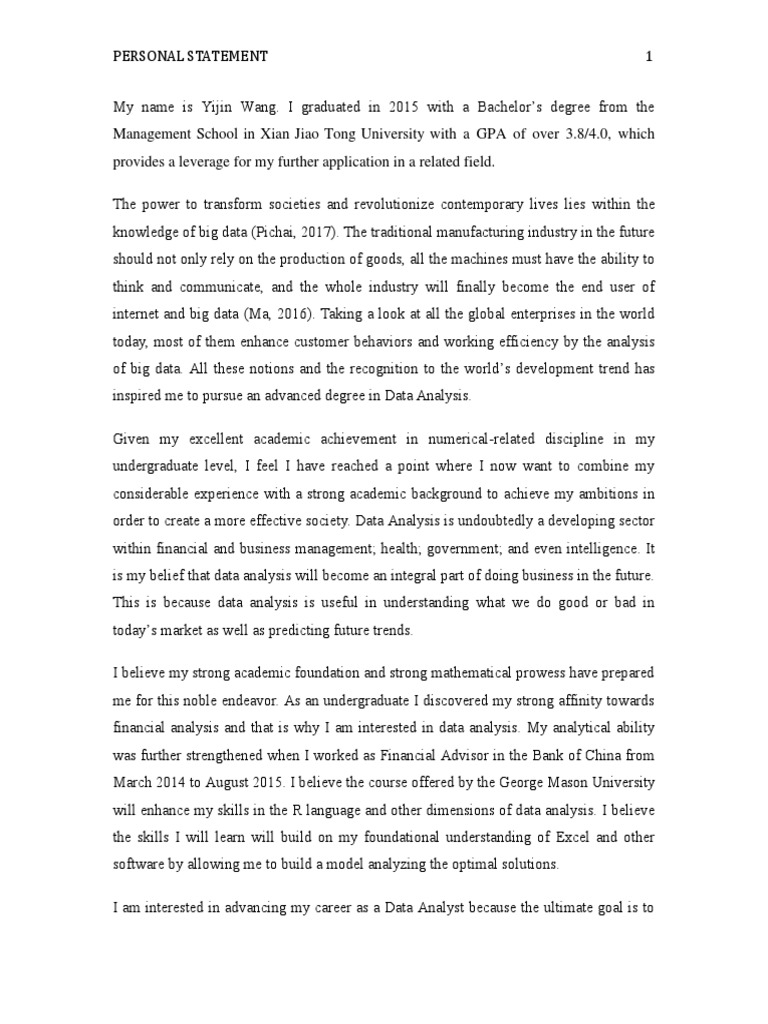 PERSONAL STATEMENT 1

My name is Yijin Wang. I graduated in 2015 with a Bachelor's degree from the Management School in Xian Jiao Tong University with a GPA of over 3.8/4.0, which provides a leverage for my further application in a related field.

The power to transform societies and revolutionize contemporary lives lies within the knowledge of big data (Pichai, 2017). The traditional manufacturing industry in the future should not only rely on the production of goods, all the machines must have the ability to think and communicate, and the whole industry will finally become the end user of internet and big data (Ma, 2016). Taking a look at all the global enterprises in the world today, most of them enhance customer behaviors and working efficiency by the analysis of big data. All these notions and the recognition to the world's development trend has inspired me to pursue an advanced degree in Data Analysis.

Given my excellent academic achievement in numerical-related discipline in my undergraduate level, I feel I have reached a point where I now want to combine my considerable experience with a strong academic background to achieve my ambitions in order to create a more effective society. Data Analysis is undoubtedly a developing sector within financial and business management; health; government; and even intelligence. It is my belief that data analysis will become an integral part of doing business in the future. This is because data analysis is useful in understanding what we do good or bad in today's market as well as predicting future trends.

I believe my strong academic foundation and strong mathematical prowess have prepared me for this noble endeavor. As an undergraduate I discovered my strong affinity towards financial analysis and that is why I am interested in data analysis. My analytical ability was further strengthened when I worked as Financial Advisor in the Bank of China from March 2014 to August 2015. I believe the course offered by the George Mason University will enhance my skills in the R language and other dimensions of data analysis. I believe the skills I will learn will build on my foundational understanding of Excel and other software by allowing me to build a model analyzing the optimal solutions.

I am interested in advancing my career as a Data Analyst because the ultimate goal is to